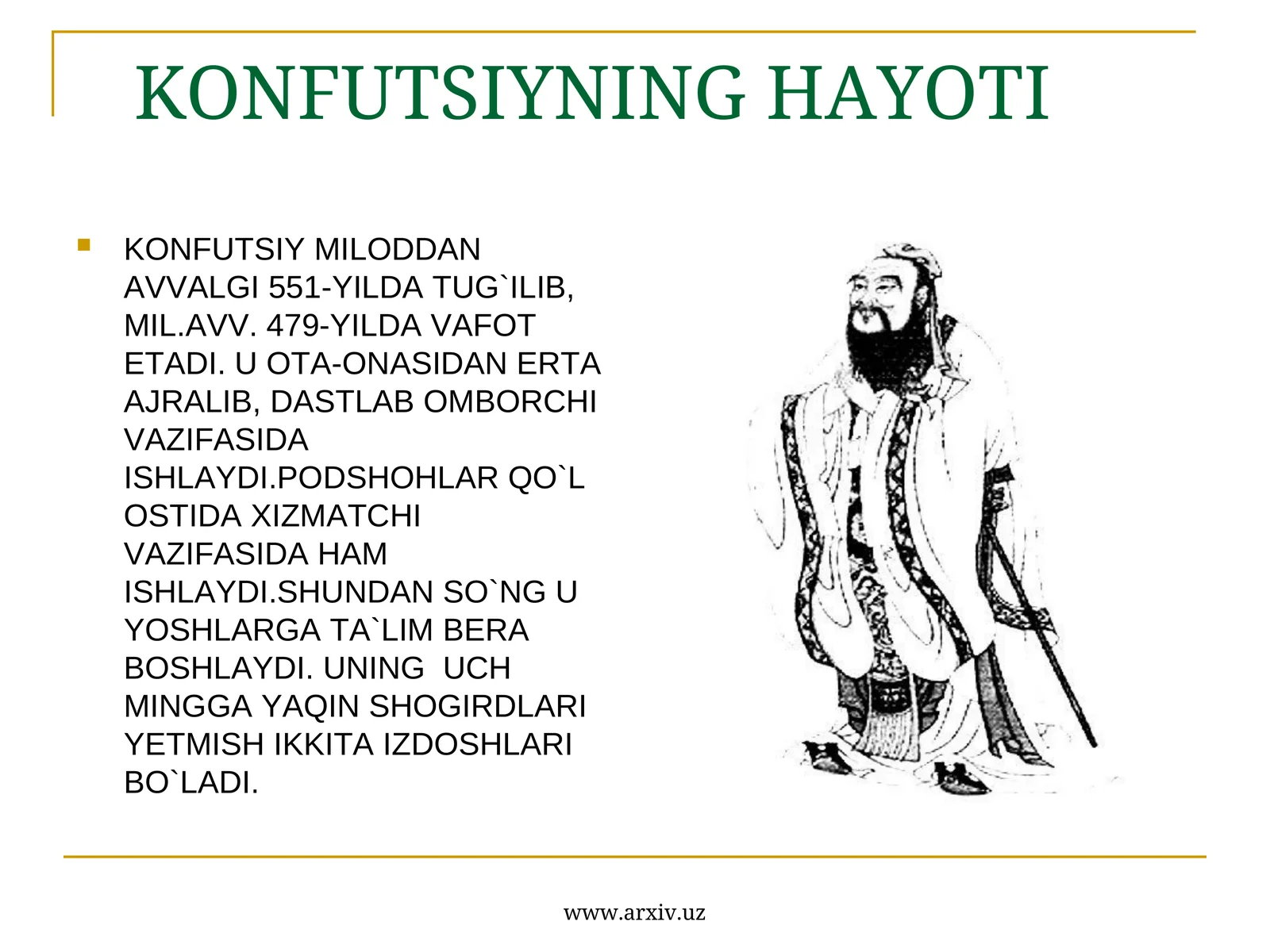 KONFUTSIYNING HAYOTI

KONFUTSIY MILODDAN AVVALGI 551-YILDA TUG`ILIB, MIL.AVV. 479-YILDA VAFOT ETADI. U OTA-ONASIDAN ERTA AJRALIB, DASTLAB OMBORCHI VAZIFASIDA ISHLAYDI.PODSHOHLAR QO`L OSTIDA XIZMATCHI VAZIFASIDA HAM ISHLAYDI.SHUNDAN SO`NG U YOSHLARGA TA`LIM BERA BOSHLAYDI. UNING UCH MINGGA YAQIN SHOGIRDLARI YETMISH IKKITA IZDOSHLARI BO`LADI.

www.arxiv.uz